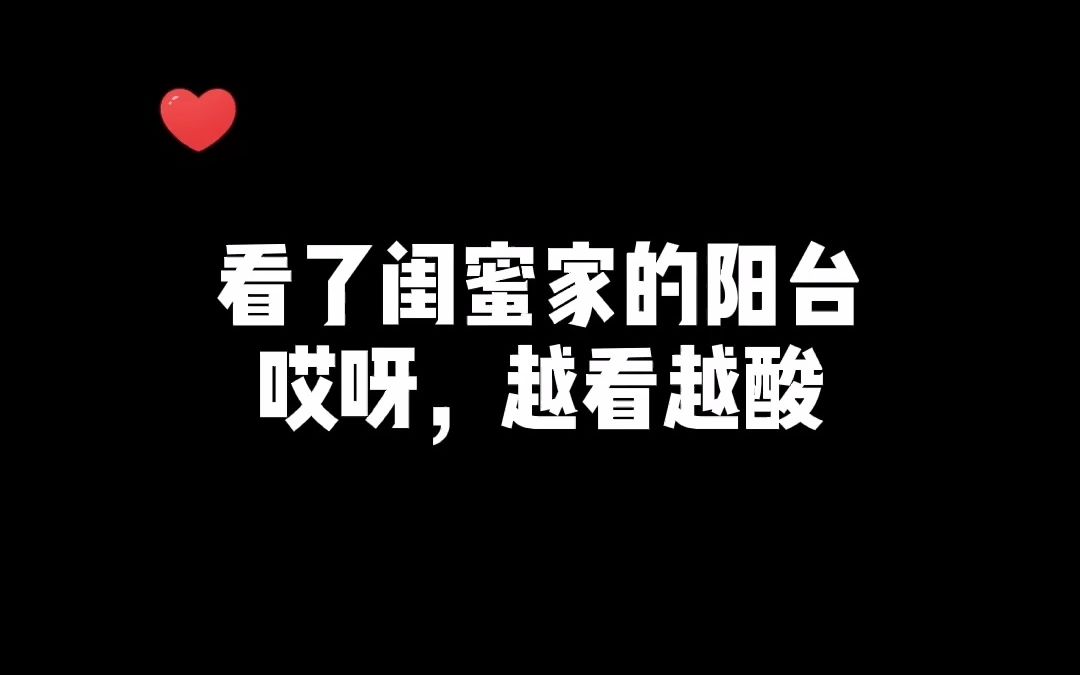 看了闺蜜家的阳台
哎呀，越看越酸